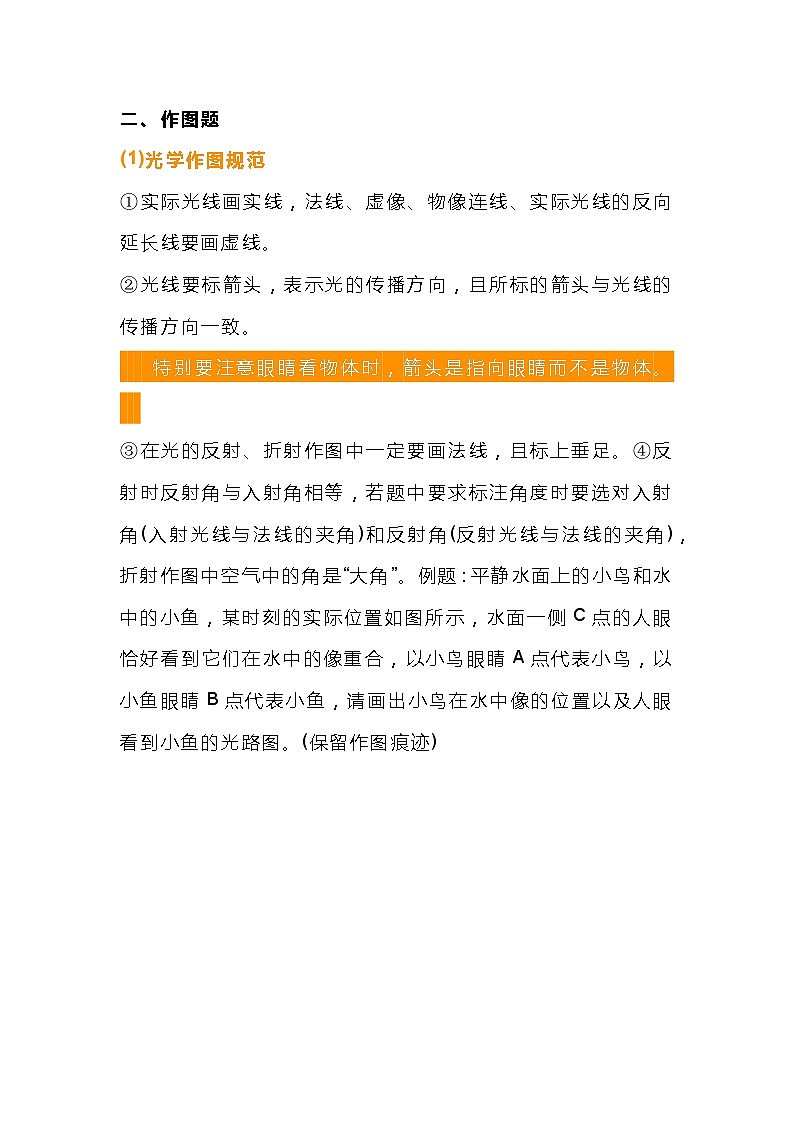 二、作图题

(1)光学作图规范

①实际光线画实线，法线、虚像、物像连线、实际光线的反向延长线要画虚线。

②光线要标箭头，表示光的传播方向，且所标的箭头与光线的传播方向一致。

特别要注意眼睛看物体时，箭头是指向眼睛而不是物体。

③在光的反射、折射作图中一定要画法线，且标上垂足。④反射时反射角与入射角相等，若题中要求标注角度时要选对入射角(入射光线与法线的夹角)和反射角(反射光线与法线的夹角)，折射作图中空气中的角是“大角”。例题：平静水面上的小鸟和水中的小鱼，某时刻的实际位置如图所示，水面一侧 C 点的人眼恰好看到它们在水中的像重合，以小鸟眼睛 A 点代表小鸟，以小鱼眼睛 B 点代表小鱼，请画出小鸟在水中像的位置以及人眼看到小鱼的光路图。(保留作图痕迹)